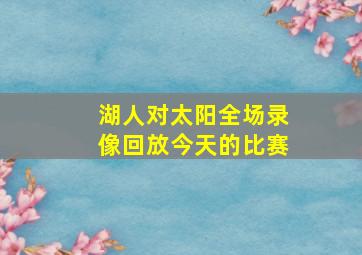 湖人对太阳全场录像回放今天的比赛